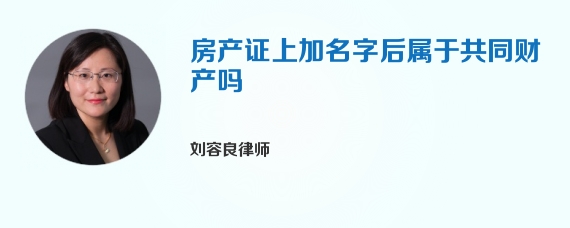 房产证上加名字后属于共同财产吗

刘容良律师